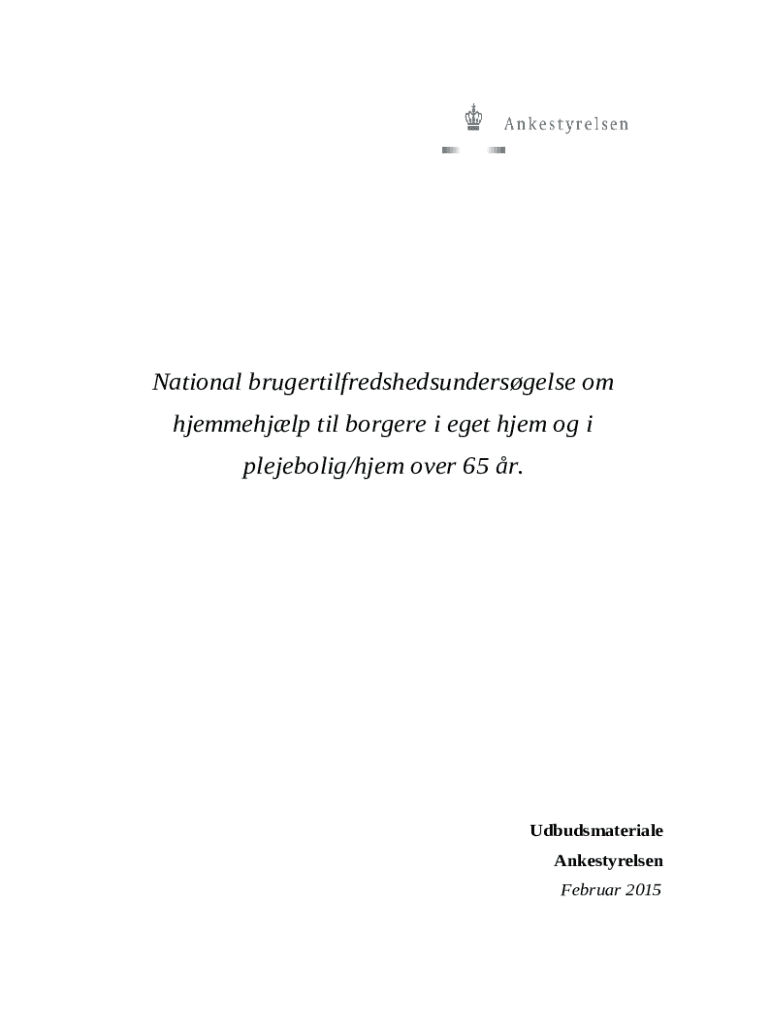 Ankestyrelsen

National brugertilfredshedsundersøgelse om hjemmehjælp til borgere i eget hjem og i plejebolig/hjem over 65 år.

Udbudsmateriale
Ankestyrelsen
Februar 2015